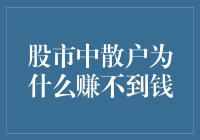 股市中散户为什么赚不到钱